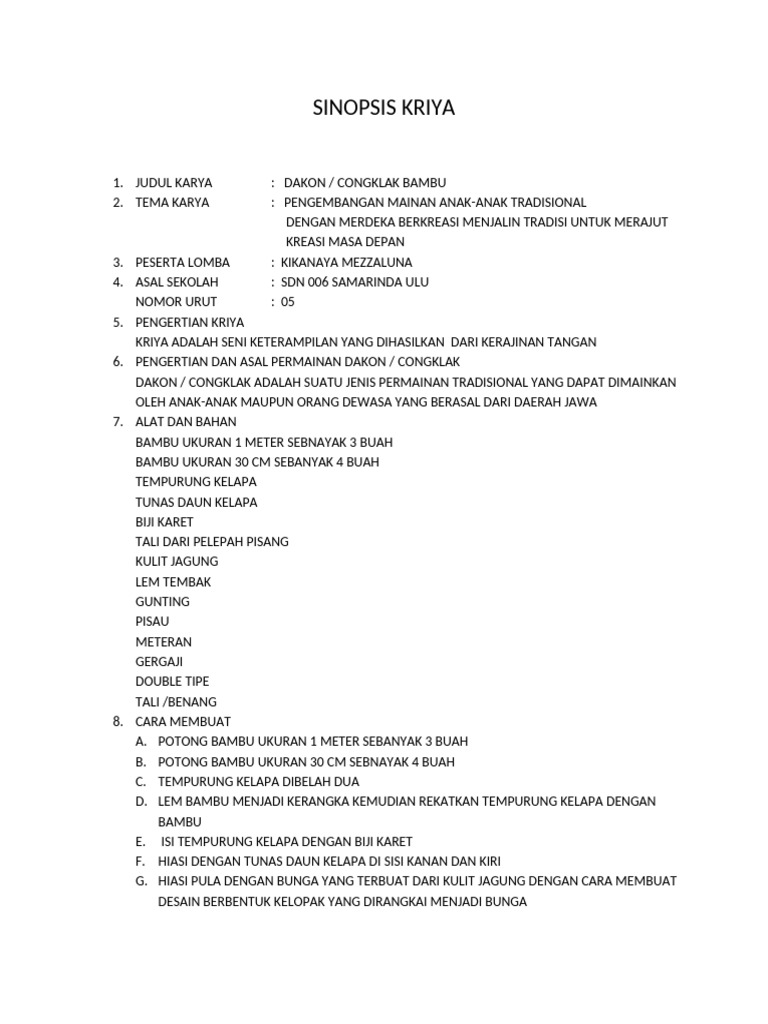 SINOPSIS KRIYA

1. JUDUL KARYA : DAKON / CONGKLAK BAMBU
2. TEMA KARYA : PENGEMBANGAN MAINAN ANAK-ANAK TRADISIONAL DENGAN MERDEKA BERKREASI MENJALIN TRADISI UNTUK MERAJUT KREASI MASA DEPAN
3. PESERTA LOMBA : KIKANAYA MEZZALUNA
4. ASAL SEKOLAH : SDN 006 SAMARINDA ULU
NOMOR URUT : 05
5. PENGERTIAN KRIYA
KRIYA ADALAH SENI KETERAMPILAN YANG DIHASILKAN DARI KERAJINAN TANGAN
6. PENGERTIAN DAN ASAL PERMAINAN DAKON / CONGKLAK
DAKON / CONGKLAK ADALAH SUATU JENIS PERMAINAN TRADISIONAL YANG DAPAT DIMAINKAN OLEH ANAK-ANAK MAUPUN ORANG DEWASA YANG BERASAL DARI DAERAH JAWA
7. ALAT DAN BAHAN
BAMBU UKURAN 1 METER SEBNAYAK 3 BUAH
BAMBU UKURAN 30 CM SEBANYAK 4 BUAH
TEMPURUNG KELAPA
TUNAS DAUN KELAPA
BIJI KARET
TALI DARI PELEPAH PISANG
KULIT JAGUNG
LEM TEMBAK
GUNTING
PISAU
METERAN
GERGAJI
DOUBLE TIPE
TALI /BENANG
8. CARA MEMBUAT
A. POTONG BAMBU UKURAN 1 METER SEBANYAK 3 BUAH
B. POTONG BAMBU UKURAN 30 CM SEBNAYAK 4 BUAH
C. TEMPURUNG KELAPA DIBELAH DUA
D. LEM BAMBU MENJADI KERANGKA KEMUDIAN REKATKAN TEMPURUNG KELAPA DENGAN BAMBU
E. ISI TEMPURUNG KELAPA DENGAN BIJI KARET
F. HIASI DENGAN TUNAS DAUN KELAPA DI SISI KANAN DAN KIRI
G. HIASI PULA DENGAN BUNGA YANG TERBUAT DARI KULIT JAGUNG DENGAN CARA MEMBUAT DESAIN BERBENTUK KELOPAK YANG DIRANGKAI MENJADI BUNGA